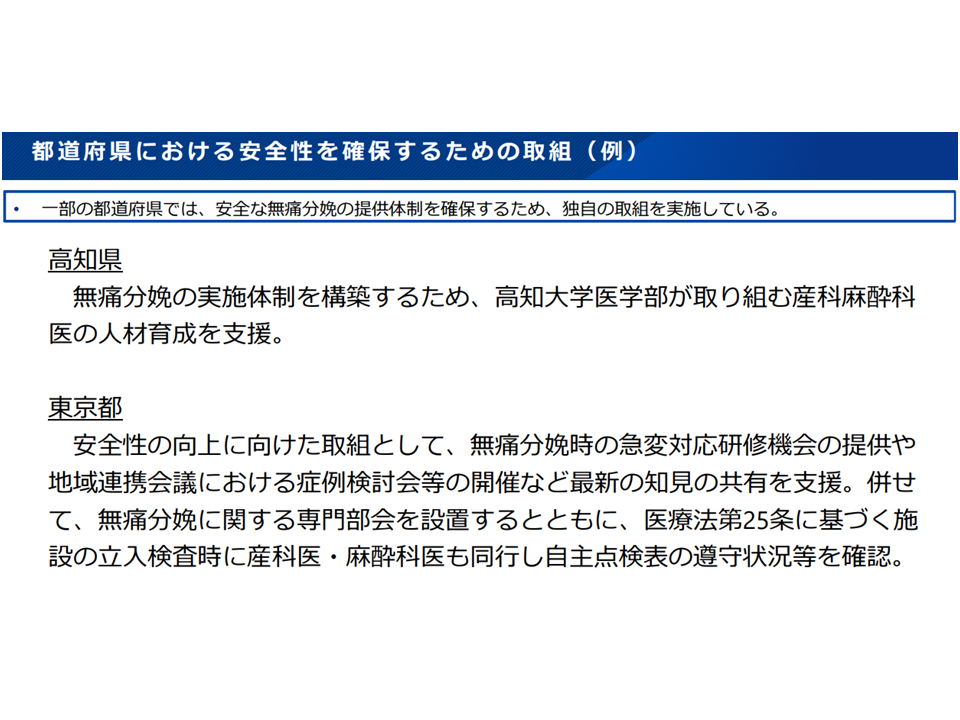 都道府県における安全性を確保するための取組（例）

• 一部の都道府県では、安全な無痛分娩の提供体制を確保するため、独自の取組を実施している。

高知県

無痛分娩の実施体制を構築するため、高知大学医学部が取り組む産科麻酔科医の人材育成を支援。

東京都

安全性の向上に向けた取組として、無痛分娩時の急変対応研修機会の提供や地域連携会議における症例検討会等の開催など最新の知見の共有を支援。併せて、無痛分娩に関する専門部会を設置するとともに、医療法第25条に基づく施設の立入検査時に産科医・麻酔科医も同行し自主点検表の遵守状況等を確認。